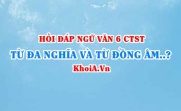 HỎI ĐÁP NGỮ VĂN 6 CTST
TỪ ĐA NGHĨA VÀ TỪ ĐỒNG ÂM..?
KhoiA.Vn